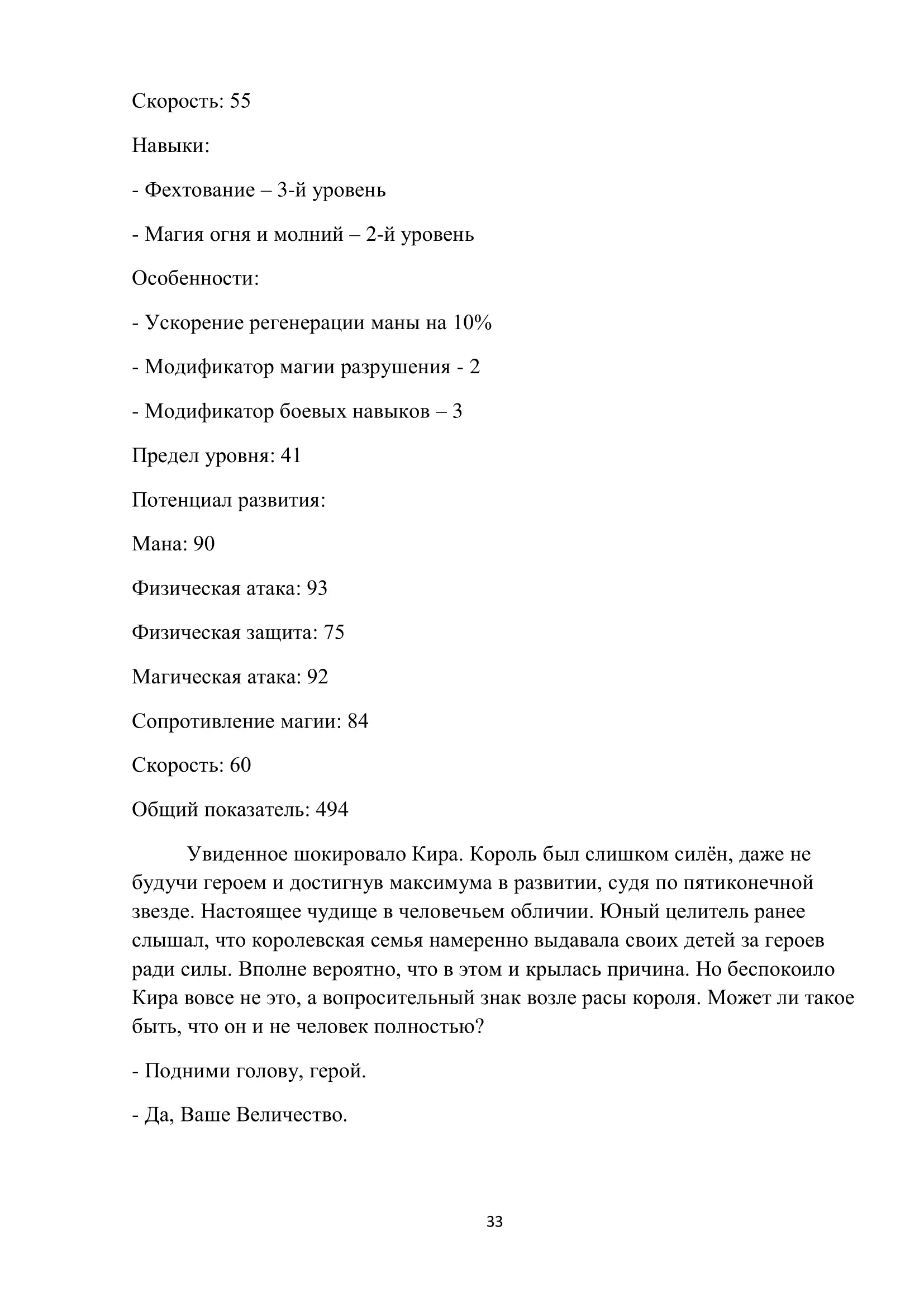 Скорость: 55

Навыки:

- Фехтование – 3-й уровень

- Магия огня и молний – 2-й уровень

Особенности:

- Ускорение регенерации маны на 10%

- Модификатор магии разрушения - 2

- Модификатор боевых навыков – 3

Предел уровня: 41

Потенциал развития:

Мана: 90

Физическая атака: 93

Физическая защита: 75

Магическая атака: 92

Сопротивление магии: 84

Скорость: 60

Общий показатель: 494

Увиденное шокировало Кира. Король был слишком силён, даже не будучи героем и достигнув максимума в развитии, судя по пятиконечной звезде. Настоящее чудище в человечьем обличии. Юный целитель ранее слышал, что королевская семья намеренно выдавала своих детей за героев ради силы. Вполне вероятно, что в этом и крылась причина. Но беспокоило Кира вовсе не это, а вопросительный знак возле расы короля. Может ли такое быть, что он и не человек полностью?

- Подними голову, герой.

- Да, Ваше Величество.

33